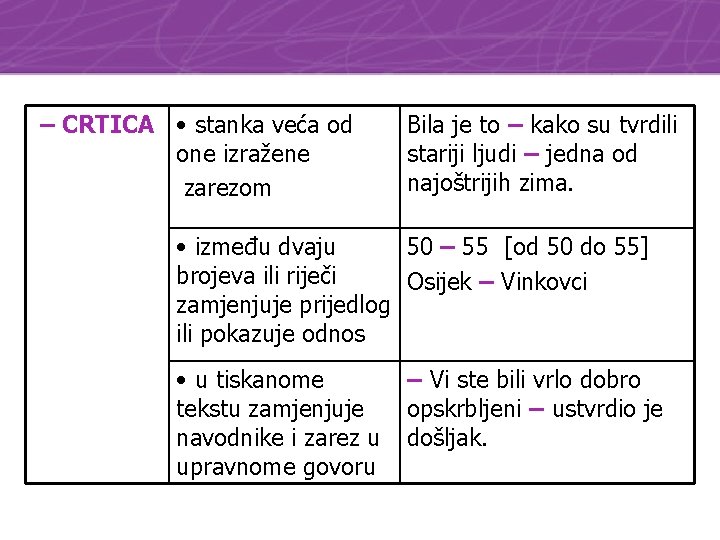 | – CRTICA | • stanka veća od one izražene zarezom | Bila je to – kako su tvrdili stariji ljudi – jedna od najoštrijih zima. |
|---|---|---|
| | • između dvaju brojeva ili riječi zamjenjuje prijedlog ili pokazuje odnos | 50 – 55 [od 50 do 55] Osijek – Vinkovci |
| | • u tiskanome tekstu zamjenjuje navodnike i zarez u upravnome govoru | – Vi ste bili vrlo dobro opskrbljeni – ustvrdio je došljak. |